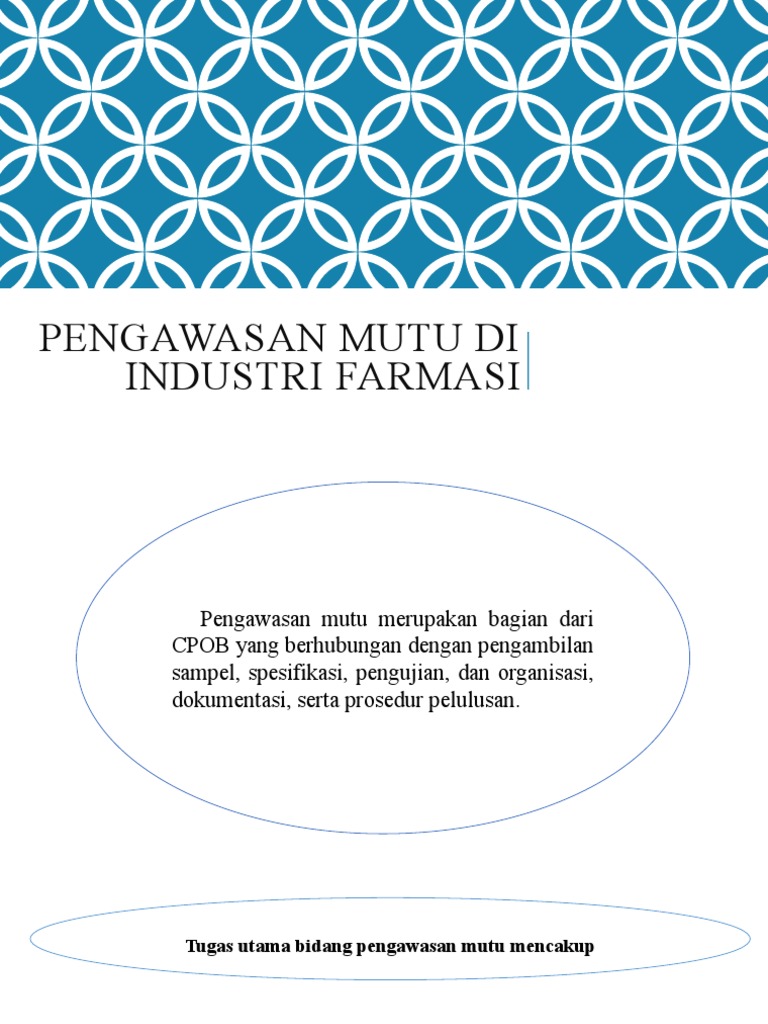 PENGAWASAN MUTU DI INDUSTRI FARMASI

Pengawasan mutu merupakan bagian dari CPOB yang berhubungan dengan pengambilan sampel, spesifikasi, pengujian, dan organisasi, dokumentasi, serta prosedur pelulusan.

Tugas utama bidang pengawasan mutu mencakup